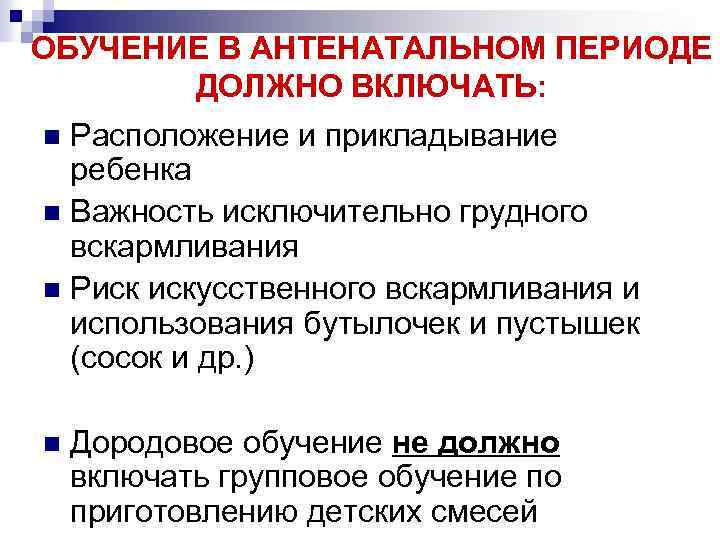 ОБУЧЕНИЕ В АНТЕНАТАЛЬНОМ ПЕРИОДЕ ДОЛЖНО ВКЛЮЧАТЬ:

Расположение и прикладывание ребенка

Важность исключительно грудного вскармливания

Риск искусственного вскармливания и использования бутылочек и пустышек (сосок и др.)

Дородовое обучение не должно включать групповое обучение по приготовлению детских смесей